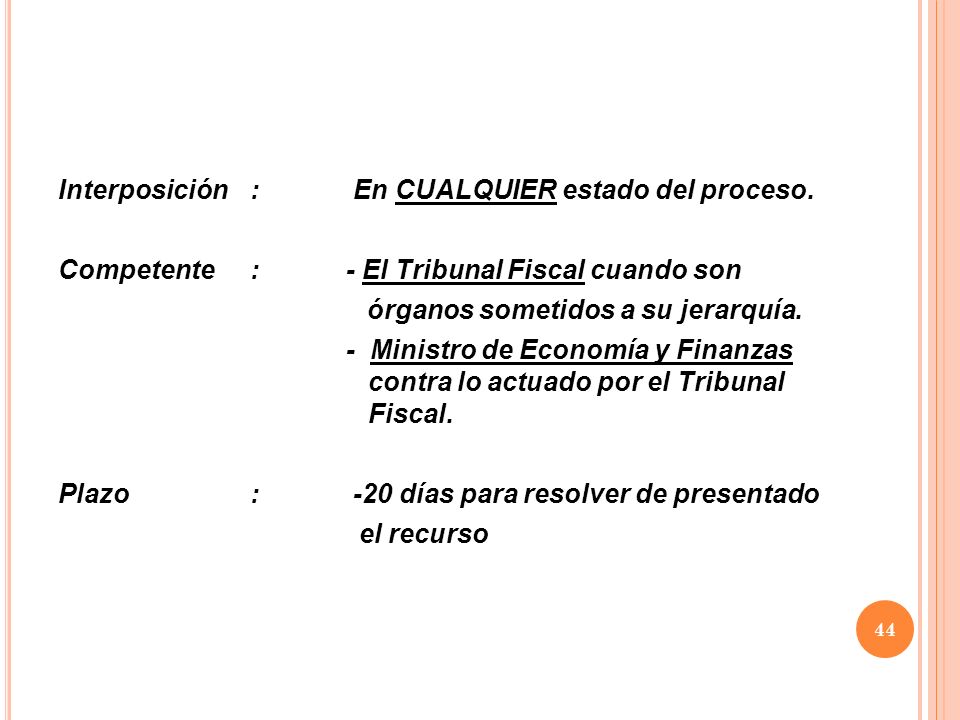 Interposición : En CUALQUIER estado del proceso.

Competente : - El Tribunal Fiscal cuando son órganos sometidos a su jerarquía.

- Ministro de Economía y Finanzas contra lo actuado por el Tribunal Fiscal.

Plazo : -20 días para resolver de presentado el recurso

44